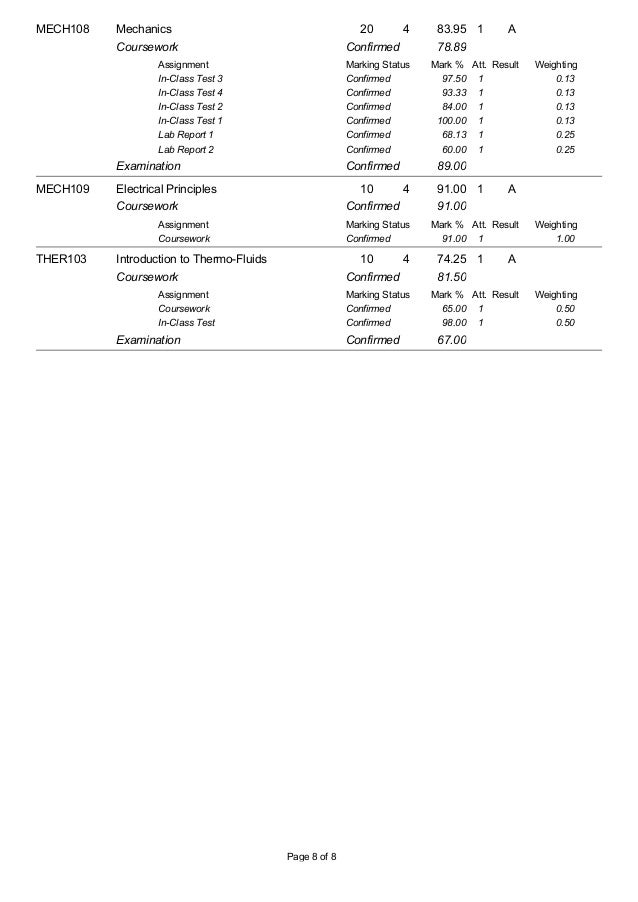 MECH108 Mechanics 20 4 83.95 1 A

Coursework Confirmed 78.89

| Assignment | Marking Status | Mark % | Att. | Result | Weighting |
|---|---|---|---|---|---|
| In-Class Test 3 | Confirmed | 97.50 | 1 | | 0.13 |
| In-Class Test 4 | Confirmed | 93.33 | 1 | | 0.13 |
| In-Class Test 2 | Confirmed | 84.00 | 1 | | 0.13 |
| In-Class Test 1 | Confirmed | 100.00 | 1 | | 0.13 |
| Lab Report 1 | Confirmed | 68.13 | 1 | | 0.25 |
| Lab Report 2 | Confirmed | 60.00 | 1 | | 0.25 |

Examination Confirmed 89.00

MECH109 Electrical Principles 10 4 91.00 1 A

Coursework Confirmed 91.00

| Assignment | Marking Status | Mark % | Att. | Result | Weighting |
|---|---|---|---|---|---|
| Coursework | Confirmed | 91.00 | 1 | | 1.00 |

THER103 Introduction to Thermo-Fluids 10 4 74.25 1 A

Coursework Confirmed 81.50

| Assignment | Marking Status | Mark % | Att. | Result | Weighting |
|---|---|---|---|---|---|
| Coursework | Confirmed | 65.00 | 1 | | 0.50 |
| In-Class Test | Confirmed | 98.00 | 1 | | 0.50 |

Examination Confirmed 67.00

Page 8 of 8